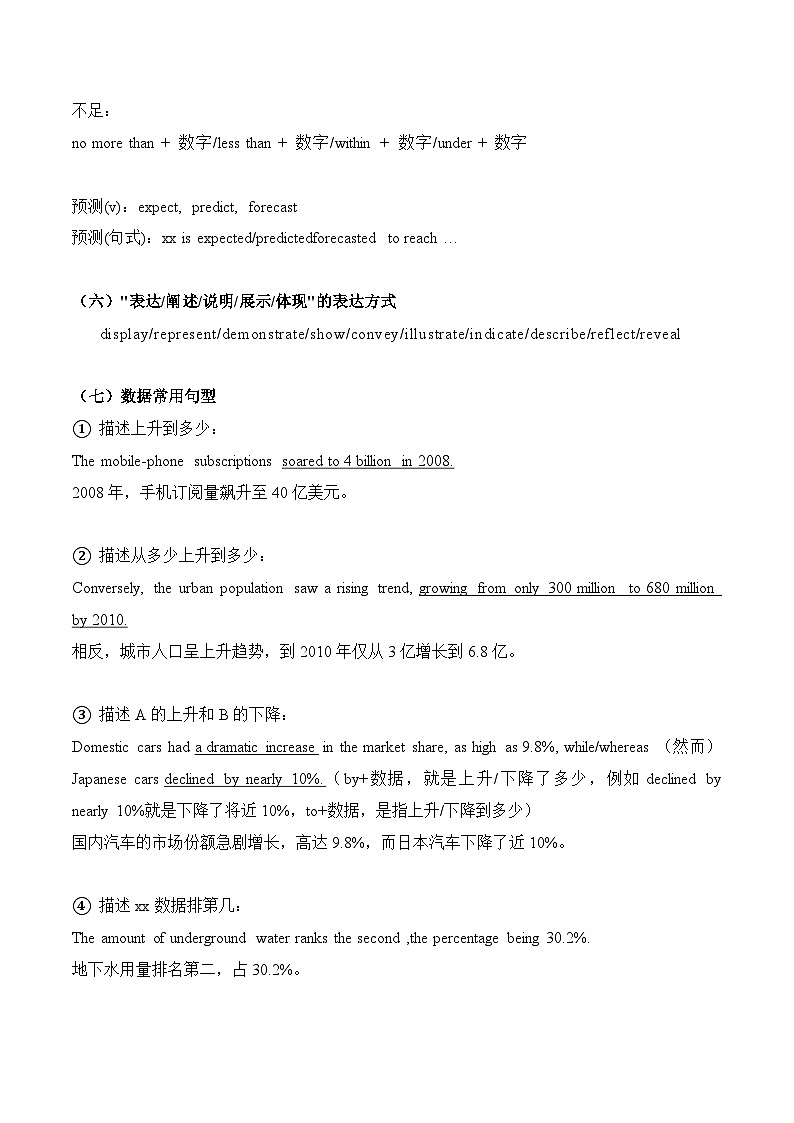 不足：
no more than + 数字/less than + 数字/within + 数字/under + 数字

预测(v)：expect, predict, forecast
预测(句式)：xx is expected/predictedforecasted to reach …

（六）"表达/阐述/说明/展示/体现"的表达方式
display/represent/demonstrate/show/convey/illustrate/indicate/describe/reflect/reveal

（七）数据常用句型
① 描述上升到多少：
The mobile-phone subscriptions soared to 4 billion in 2008.
2008 年，手机订阅量飙升至 40 亿美元。

② 描述从多少上升到多少：
Conversely, the urban population saw a rising trend, growing from only 300 million to 680 million by 2010.
相反，城市人口呈上升趋势，到 2010 年仅从 3 亿增长到 6.8 亿。

③ 描述 A 的上升和 B 的下降：
Domestic cars had a dramatic increase in the market share, as high as 9.8%, while/whereas （然而） Japanese cars declined by nearly 10%.（by+数据，就是上升/下降了多少，例如 declined by nearly 10%就是下降了将近 10%，to+数据，是指上升/下降到多少）
国内汽车的市场份额急剧增长，高达 9.8%，而日本汽车下降了近 10%。

④ 描述 xx 数据排第几：
The amount of underground water ranks the second ,the percentage being 30.2%.
地下水用量排名第二，占 30.2%。